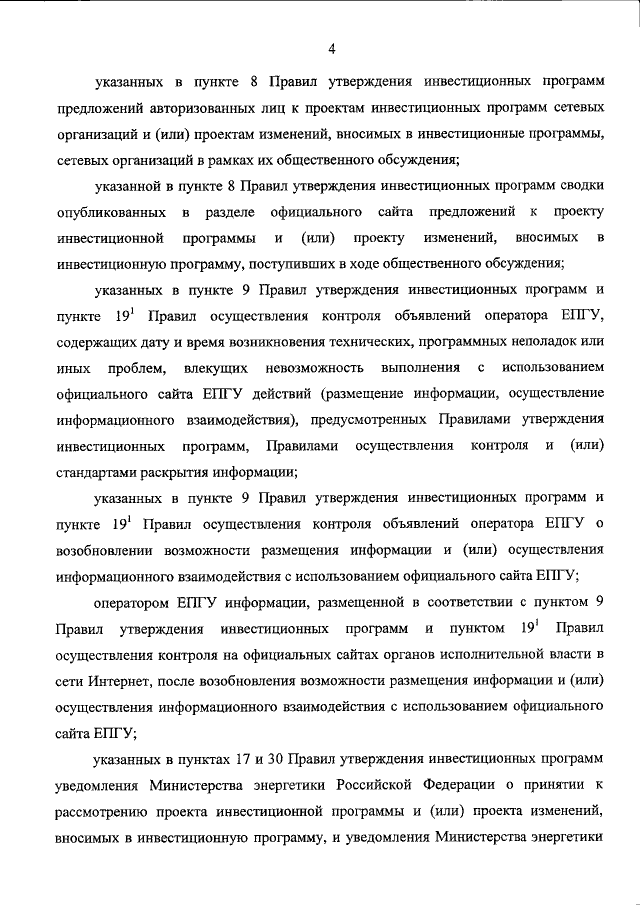 4

указанных в пункте 8 Правил утверждения инвестиционных программ предложений авторизованных лиц к проектам инвестиционных программ сетевых организаций и (или) проектам изменений, вносимых в инвестиционные программы, сетевых организаций в рамках их общественного обсуждения;

указанной в пункте 8 Правил утверждения инвестиционных программ сводки опубликованных в разделе официального сайта предложений к проекту инвестиционной программы и (или) проекту изменений, вносимых в инвестиционную программу, поступивших в ходе общественного обсуждения;

указанных в пункте 9 Правил утверждения инвестиционных программ и пункте $19^1$ Правил осуществления контроля объявлений оператора ЕПГУ, содержащих дату и время возникновения технических, программных неполадок или иных проблем, влекущих невозможность выполнения с использованием официального сайта ЕПГУ действий (размещение информации, осуществление информационного взаимодействия), предусмотренных Правилами утверждения инвестиционных программ, Правилами осуществления контроля и (или) стандартами раскрытия информации;

указанных в пункте 9 Правил утверждения инвестиционных программ и пункте $19^1$ Правил осуществления контроля объявлений оператора ЕПГУ о возобновлении возможности размещения информации и (или) осуществления информационного взаимодействия с использованием официального сайта ЕПГУ;

оператором ЕПГУ информации, размещенной в соответствии с пунктом 9 Правил утверждения инвестиционных программ и пунктом $19^1$ Правил осуществления контроля на официальных сайтах органов исполнительной власти в сети Интернет, после возобновления возможности размещения информации и (или) осуществления информационного взаимодействия с использованием официального сайта ЕПГУ;

указанных в пунктах 17 и 30 Правил утверждения инвестиционных программ уведомления Министерства энергетики Российской Федерации о принятии к рассмотрению проекта инвестиционной программы и (или) проекта изменений, вносимых в инвестиционную программу, и уведомления Министерства энергетики